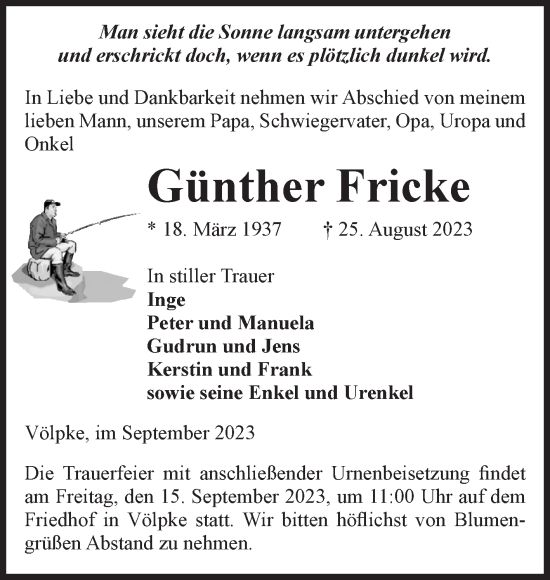 Man sieht die Sonne langsam untergehen
und erschrickt doch, wenn es plötzlich dunkel wird.

In Liebe und Dankbarkeit nehmen wir Abschied von meinem lieben Mann, unserem Papa, Schwiegervater, Opa, Uropa und Onkel

Günther Fricke

* 18. März 1937 † 25. August 2023

In stiller Trauer
Inge
Peter und Manuela
Gudrun und Jens
Kerstin und Frank
sowie seine Enkel und Urenkel

Völpke, im September 2023

Die Trauerfeier mit anschließender Urnenbeisetzung findet am Freitag, den 15. September 2023, um 11:00 Uhr auf dem Friedhof in Völpke statt. Wir bitten höflichst von Blumengrüßen Abstand zu nehmen.